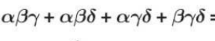 $\alpha\beta\gamma + \alpha\beta\delta + \alpha\gamma\delta + \beta\gamma\delta =$